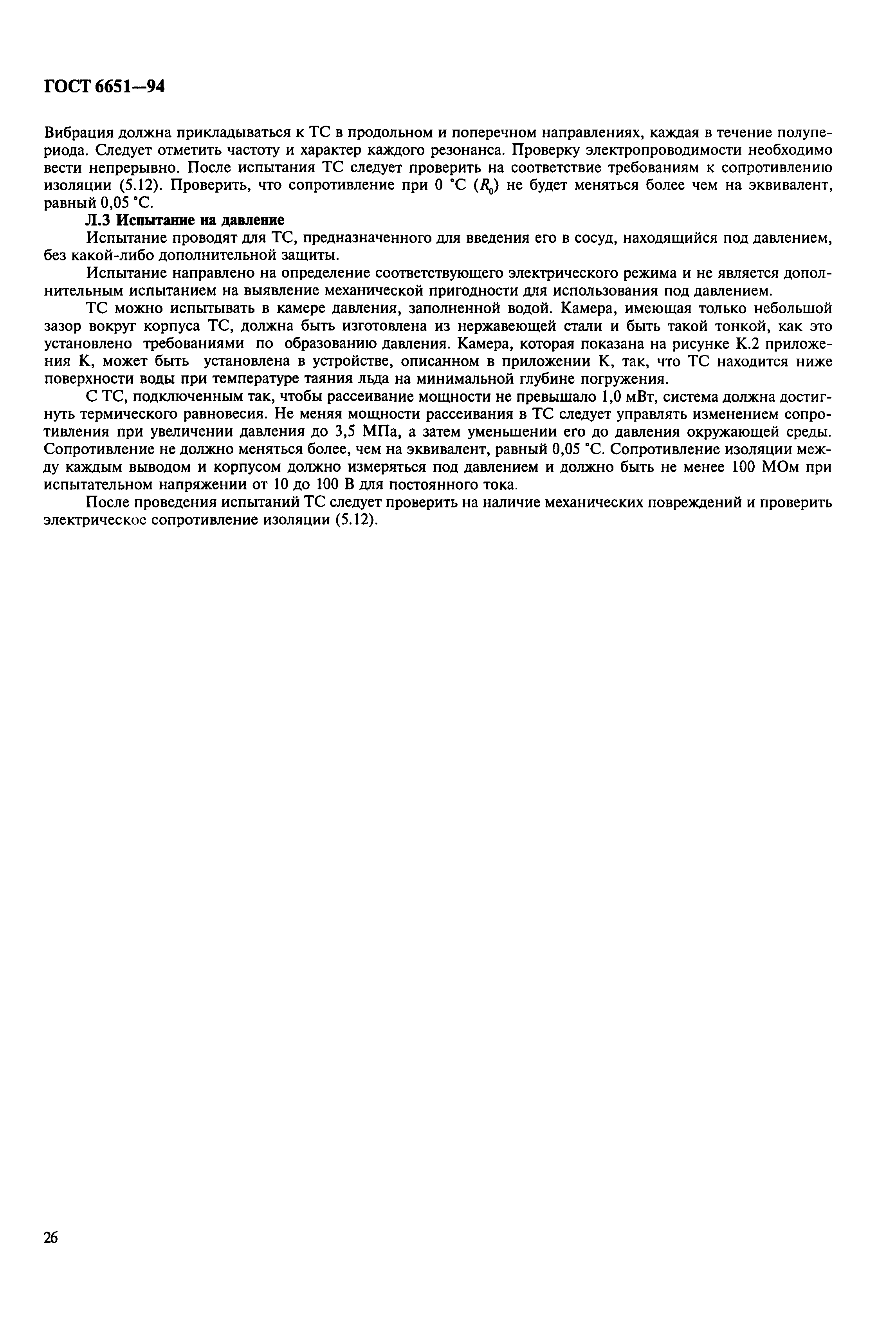 ГОСТ 6651—94

Вибрация должна прикладываться к ТС в продольном и поперечном направлениях, каждая в течение полупериода. Следует отметить частоту и характер каждого резонанса. Проверку электропроводимости необходимо вести непрерывно. После испытания ТС следует проверить на соответствие требованиям к сопротивлению изоляции (5.12). Проверить, что сопротивление при 0 °С ($R_0$) не будет меняться более чем на эквивалент, равный 0,05 °С.

Л.3 Испытание на давление

Испытание проводят для ТС, предназначенного для введения его в сосуд, находящийся под давлением, без какой-либо дополнительной защиты.

Испытание направлено на определение соответствующего электрического режима и не является дополнительным испытанием на выявление механической пригодности для использования под давлением.

ТС можно испытывать в камере давления, заполненной водой. Камера, имеющая только небольшой зазор вокруг корпуса ТС, должна быть изготовлена из нержавеющей стали и быть такой тонкой, как это установлено требованиями по образованию давления. Камера, которая показана на рисунке К.2 приложения К, может быть установлена в устройстве, описанном в приложении К, так, что ТС находится ниже поверхности воды при температуре таяния льда на минимальной глубине погружения.

С ТС, подключенным так, чтобы рассеивание мощности не превышало 1,0 мВт, система должна достигнуть термического равновесия. Не меняя мощности рассеивания в ТС следует управлять изменением сопротивления при увеличении давления до 3,5 МПа, а затем уменьшении его до давления окружающей среды. Сопротивление не должно меняться более, чем на эквивалент, равный 0,05 °С. Сопротивление изоляции между каждым выводом и корпусом должно измеряться под давлением и должно быть не менее 100 МОм при испытательном напряжении от 10 до 100 В для постоянного тока.

После проведения испытаний ТС следует проверить на наличие механических повреждений и проверить электрическое сопротивление изоляции (5.12).

26